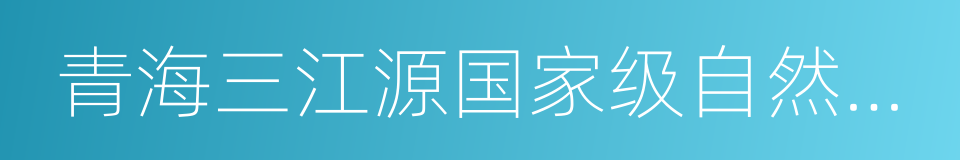 青海三江源国家级自然...